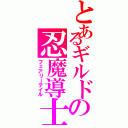 とあるギルドの忍魔導士
フェアリーテイル